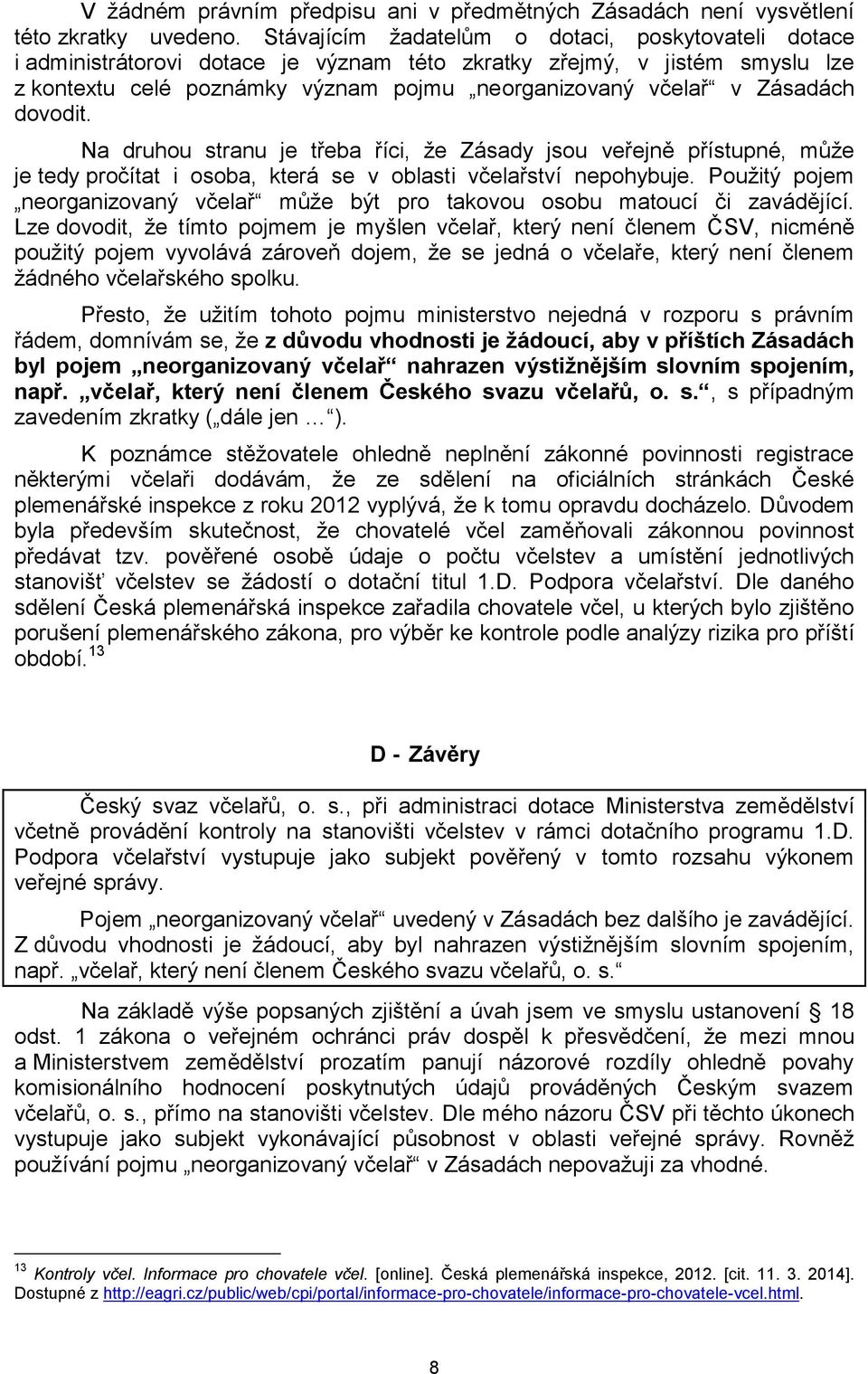 V žádném právním předpisu ani v předmětných Zásadách není vysvětlení této zkratky uvedeno. Stávajícím žadatelům o dotaci, poskytovateli dotace i administrátorovi dotace je význam této zkratky zřejmý, v jistém smyslu lze z kontextu celé poznámky význam pojmu „neorganizovaný včelař“ v Zásadách dovodit.

Na druhou stranu je třeba říci, že Zásady jsou veřejně přístupné, může je tedy pročítat i osoba, která se v oblasti včelařství nepohybuje. Použitý pojem „neorganizovaný včelař“ může být pro takovou osobu matoucí či zavádějící. Lze dovodit, že tímto pojmem je myšlen včelař, který není členem ČSV, nicméně použitý pojem vyvolává zároveň dojem, že se jedná o včelaře, který není členem žádného včelařského spolku.

Přesto, že užitím tohoto pojmu ministerstvo nejedná v rozporu s právním řádem, domnívám se, že z důvodu vhodnosti je žádoucí, aby v příštích Zásadách byl pojem „neorganizovaný včelař“ nahrazen výstižnějším slovním spojením, např. „včelař, který není členem Českého svazu včelařů, o. s.“, s případným zavedením zkratky („dále jen …“).

K poznámce stěžovatele ohledně neplnění zákonné povinnosti registrace některými včelaři dodávám, že ze sdělení na oficiálních stránkách České plemenářské inspekce z roku 2012 vyplývá, že k tomu opravdu docházelo. Důvodem byla především skutečnost, že chovatelé včel zaměňovali zákonnou povinnost předávat tzv. pověřené osobě údaje o počtu včelstev a umístění jednotlivých stanovišť včelstev se žádostí o dotační titul 1.D. Podpora včelařství. Dle daného sdělení Česká plemenářská inspekce zařadila chovatele včel, u kterých bylo zjištěno porušení plemenářského zákona, pro výběr ke kontrole podle analýzy rizika pro příští období.$^{13}$

D - Závěry

Český svaz včelařů, o. s., při administraci dotace Ministerstva zemědělství včetně provádění kontroly na stanovišti včelstev v rámci dotačního programu 1.D. Podpora včelařství vystupuje jako subjekt pověřený v tomto rozsahu výkonem veřejné správy.

Pojem „neorganizovaný včelař“ uvedený v Zásadách bez dalšího je zavádějící. Z důvodu vhodnosti je žádoucí, aby byl nahrazen výstižnějším slovním spojením, např. „včelař, který není členem Českého svazu včelařů, o. s.“

Na základě výše popsaných zjištění a úvah jsem ve smyslu ustanovení § 18 odst. 1 zákona o veřejném ochránci práv dospěl k přesvědčení, že mezi mnou a Ministerstvem zemědělství prozatím panují názorové rozdíly ohledně povahy komisionálního hodnocení poskytnutých údajů prováděných Českým svazem včelařů, o. s., přímo na stanovišti včelstev. Dle mého názoru ČSV při těchto úkonech vystupuje jako subjekt vykonávající působnost v oblasti veřejné správy. Rovněž používání pojmu „neorganizovaný včelař“ v Zásadách nepovažuji za vhodné.

$^{13}$ Kontroly včel. Informace pro chovatele včel. [online]. Česká plemenářská inspekce, 2012. [cit. 11. 3. 2014]. Dostupné z http://eagri.cz/public/web/cpi/portal/informace-pro-chovatele/informace-pro-chovatele-vcel.html.

8